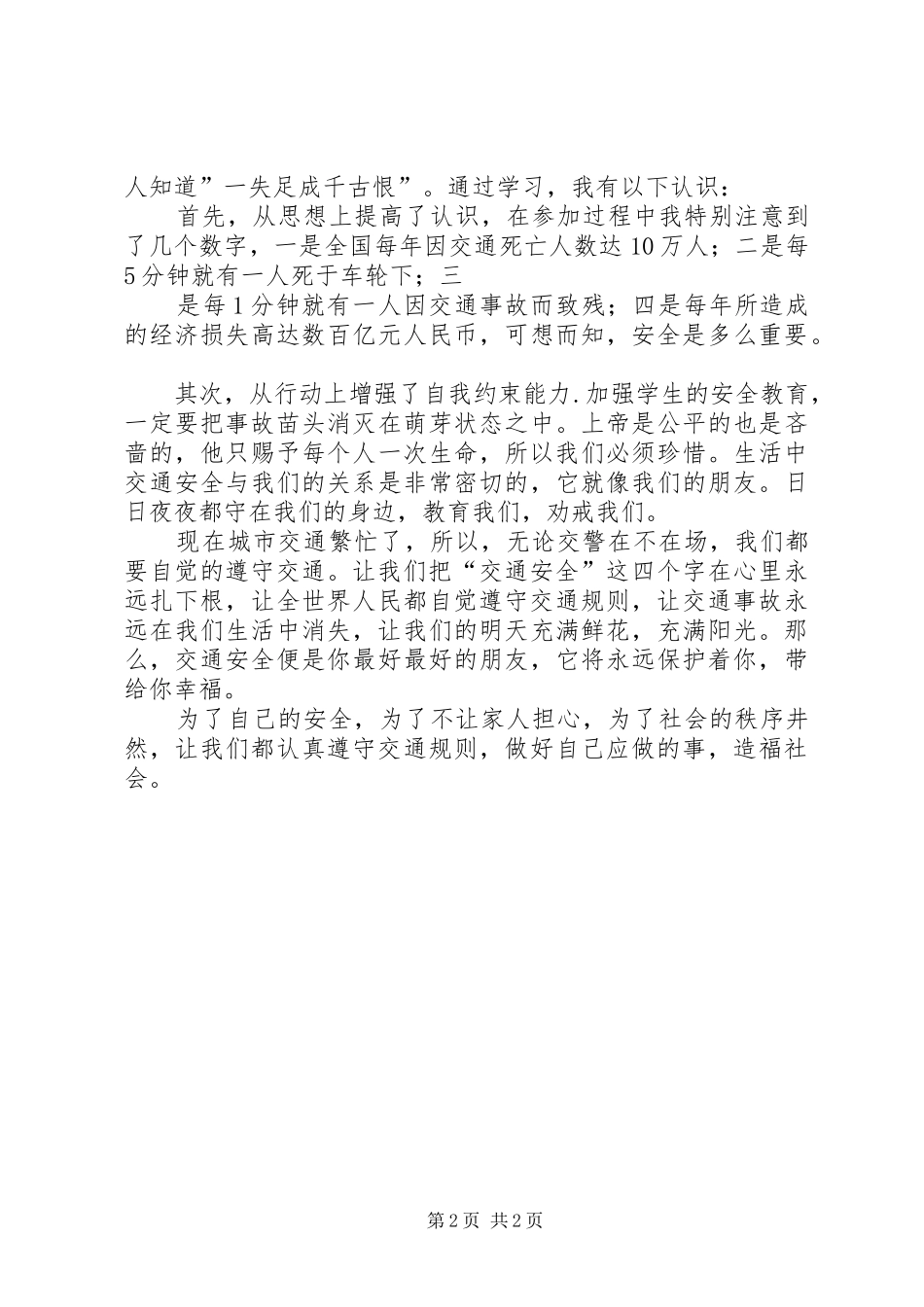 人知道”一失足成千古恨”。通过学习，我有以下认识：

首先，从思想上提高了认识，在参加过程中我特别注意到了几个数字，一是全国每年因交通死亡人数达10万人；二是每5分钟就有一人死于车轮下；三

是每1分钟就有一人因交通事故而致残；四是每年所造成的经济损失高达数百亿元人民币，可想而知，安全是多么重要。

其次，从行动上增强了自我约束能力.加强学生的安全教育，一定要把事故苗头消灭在萌芽状态之中。上帝是公平的也是吝啬的，他只赐予每个人一次生命，所以我们必须珍惜。生活中交通安全与我们的关系是非常密切的，它就像我们的朋友。日日夜夜都守在我们的身边，教育我们，劝戒我们。

现在城市交通繁忙了，所以，无论交警在不在场，我们都要自觉的遵守交通。让我们把“交通安全”这四个字在心里永远扎下根，让全世界人民都自觉遵守交通规则，让交通事故永远在我们生活中消失，让我们的明天充满鲜花，充满阳光。那么，交通安全便是你最好最好的朋友，它将永远保护着你，带给你幸福。

为了自己的安全，为了不让家人担心，为了社会的秩序井然，让我们都认真遵守交通规则，做好自己应做的事，造福社会。

第2页 共2页